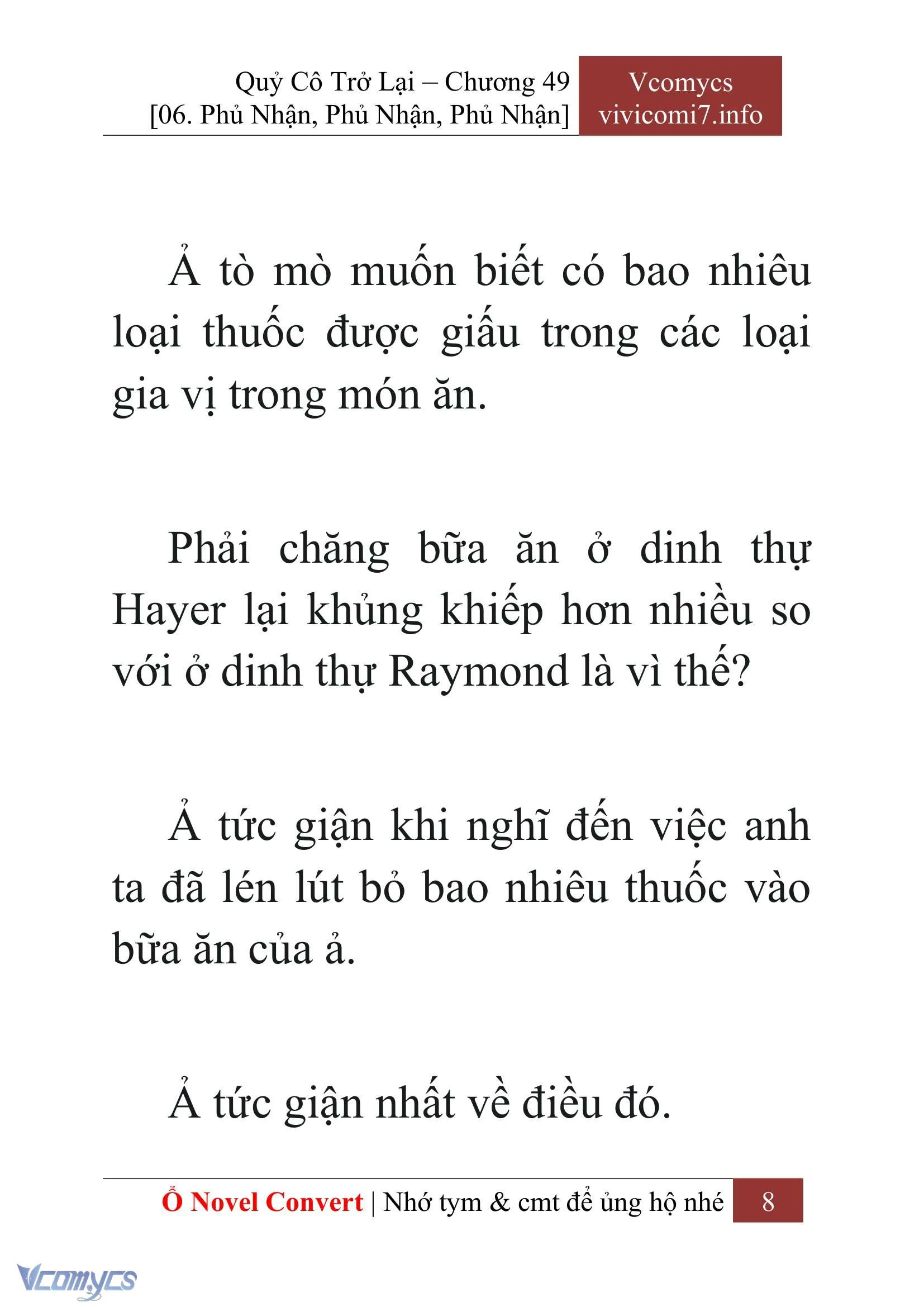 Quỷ Cô Trở Lại – Chương 49
[06. Phủ Nhận, Phủ Nhận, Phủ Nhận]

Vcomycs
vivicomi7.info

Ả tò mò muốn biết có bao nhiêu loại thuốc được giấu trong các loại gia vị trong món ăn.

Phải chăng bữa ăn ở dinh thự Hayer lại khủng khiếp hơn nhiều so với ở dinh thự Raymond là vì thế?

Ả tức giận khi nghĩ đến việc anh ta đã lén lút bỏ bao nhiêu thuốc vào bữa ăn của ả.

Ả tức giận nhất về điều đó.

Ổ Novel Convert | Nhớ tym & cmt để ủng hộ nhé 8

Vcomycs